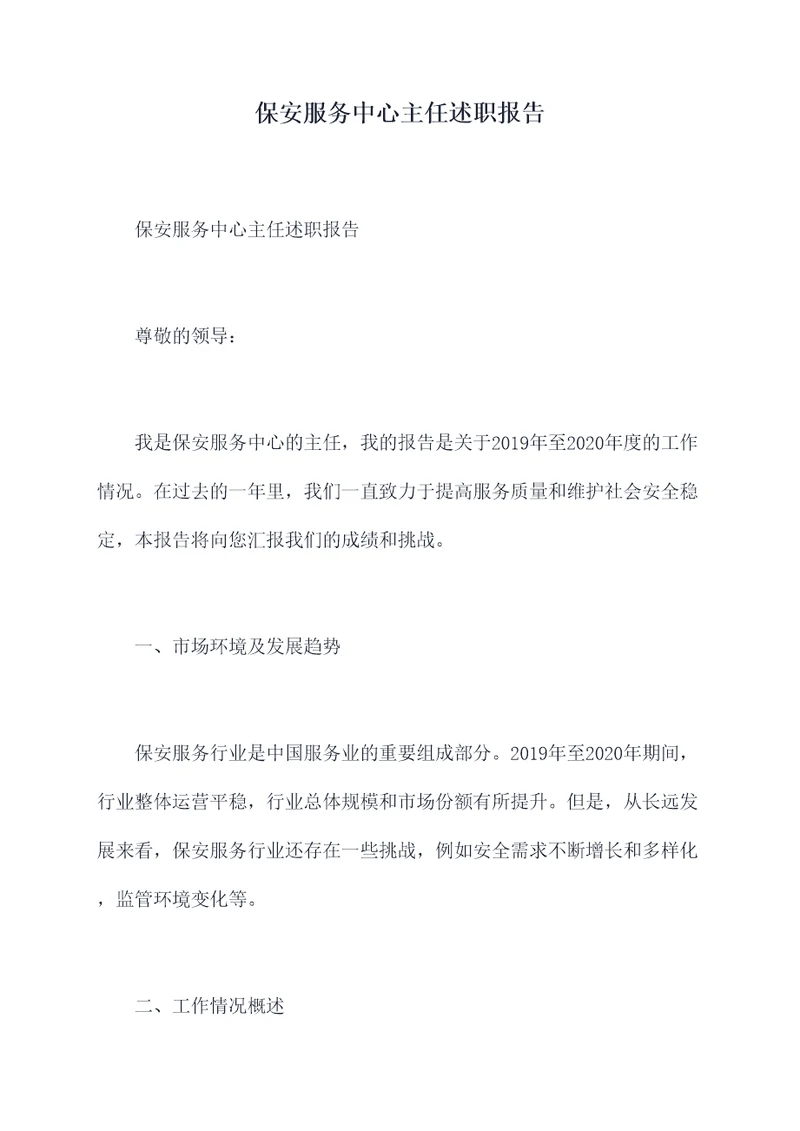 保安服务中心主任述职报告

保安服务中心主任述职报告

尊敬的领导：

我是保安服务中心的主任，我的报告是关于2019年至2020年度的工作情况。在过去的一年里，我们一直致力于提高服务质量和维护社会安全稳定，本报告将向您汇报我们的成绩和挑战。

一、市场环境及发展趋势

保安服务行业是中国服务业的重要组成部分。2019年至2020年期间，行业整体运营平稳，行业总体规模和市场份额有所提升。但是，从长远发展来看，保安服务行业还存在一些挑战，例如安全需求不断增长和多样化，监管环境变化等。

二、工作情况概述